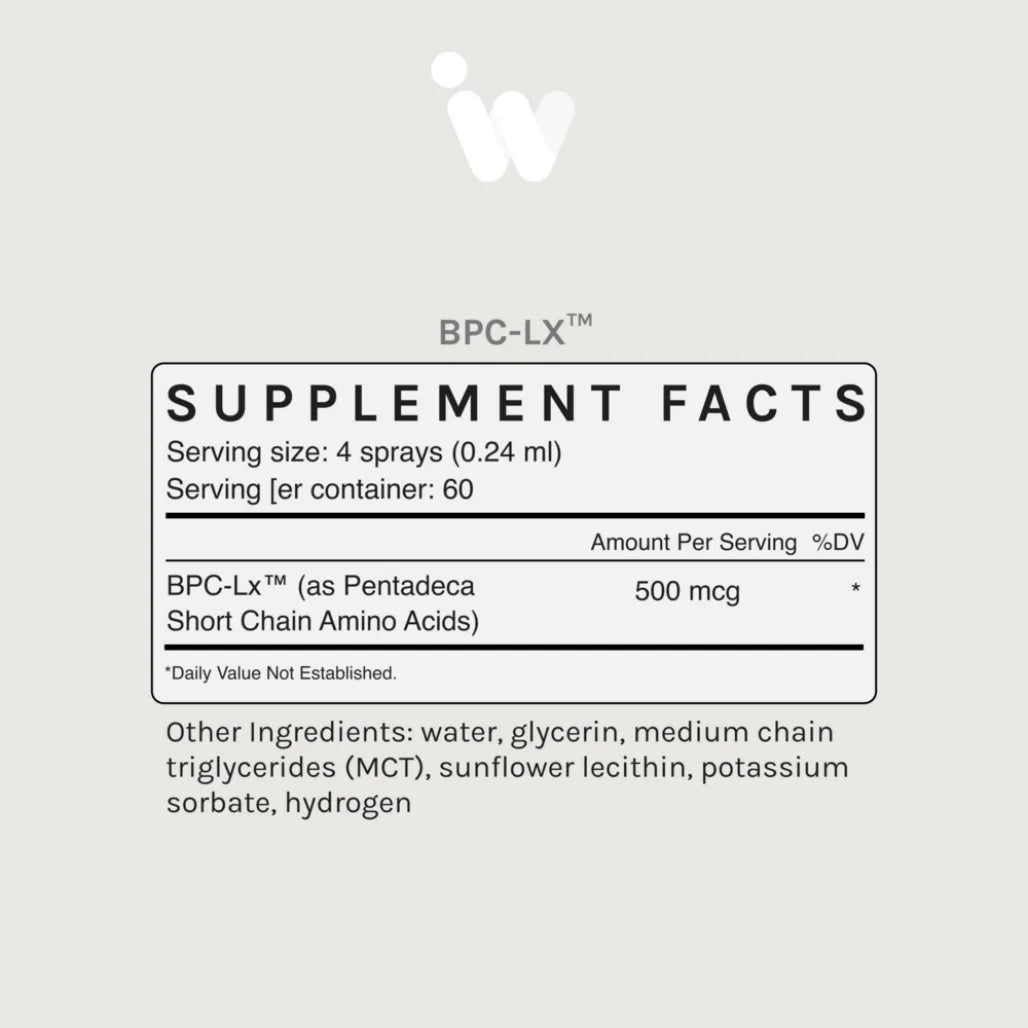 BPC-LX™

SUPPLEMENT FACTS

Serving size: 4 sprays (0.24 ml)
Serving [er container: 60

| | Amount Per Serving | %DV |
|---|---|---|
| BPC-Lx™ (as Pentadeca Short Chain Amino Acids) | 500 mcg | * |

*Daily Value Not Established.

Other Ingredients: water, glycerin, medium chain triglycerides (MCT), sunflower lecithin, potassium sorbate, hydrogen